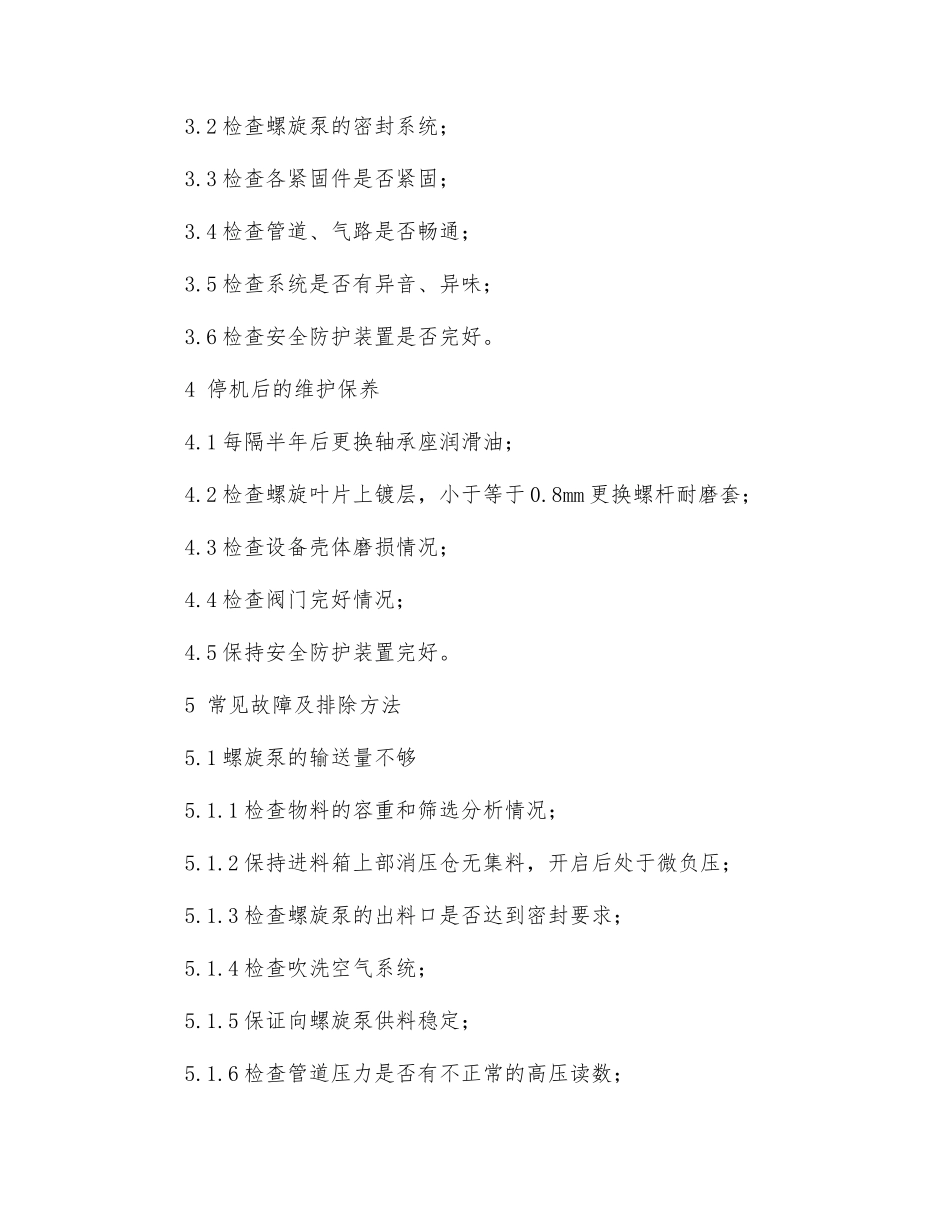 3.2 检查螺旋泵的密封系统；

3.3 检查各紧固件是否紧固；

3.4 检查管道、气路是否畅通；

3.5 检查系统是否有异音、异味；

3.6 检查安全防护装置是否完好。

4 停机后的维护保养

4.1 每隔半年后更换轴承座润滑油；

4.2 检查螺旋叶片上镀层，小于等于 0.8mm 更换螺杆耐磨套；

4.3 检查设备壳体磨损情况；

4.4 检查阀门完好情况；

4.5 保持安全防护装置完好。

5 常见故障及排除方法

5.1 螺旋泵的输送量不够

5.1.1 检查物料的容重和筛选分析情况；

5.1.2 保持进料箱上部消压仓无集料，开启后处于微负压；

5.1.3 检查螺旋泵的出料口是否达到密封要求；

5.1.4 检查吹洗空气系统；

5.1.5 保证向螺旋泵供料稳定；

5.1.6 检查管道压力是否有不正常的高压读数；